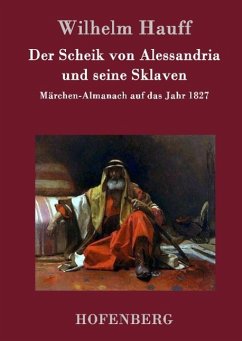 Wilhelm Hauff

Der Scheik von Alessandria und seine Sklaven

Märchen-Almanach auf das Jahr 1827

HOFENBERG